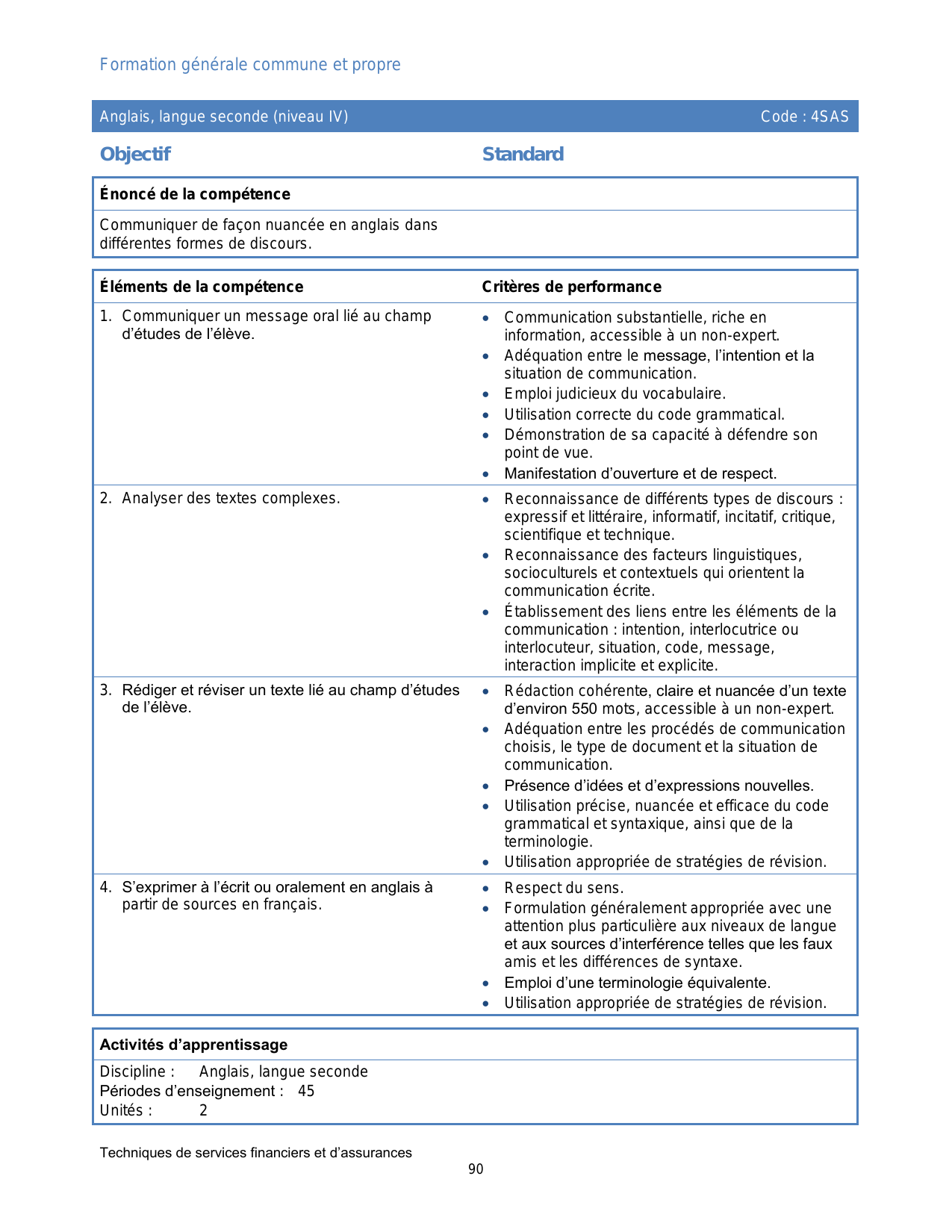 Formation générale commune et propre

Anglais, langue seconde (niveau IV) Code : 4SAS

Objectif

Standard

Énoncé de la compétence

Communiquer de façon nuancée en anglais dans différentes formes de discours.

| Éléments de la compétence | Critères de performance |
|---|---|
| 1. Communiquer un message oral lié au champ d'études de l'élève. | • Communication substantielle, riche en information, accessible à un non-expert. • Adéquation entre le message, l'intention et la situation de communication. • Emploi judicieux du vocabulaire. • Utilisation correcte du code grammatical. • Démonstration de sa capacité à défendre son point de vue. • Manifestation d'ouverture et de respect. |
| 2. Analyser des textes complexes. | • Reconnaissance de différents types de discours : expressif et littéraire, informatif, incitatif, critique, scientifique et technique. • Reconnaissance des facteurs linguistiques, socioculturels et contextuels qui orientent la communication écrite. • Établissement des liens entre les éléments de la communication : intention, interlocutrice ou interlocuteur, situation, code, message, interaction implicite et explicite. |
| 3. Rédiger et réviser un texte lié au champ d'études de l'élève. | • Rédaction cohérente, claire et nuancée d'un texte d'environ 550 mots, accessible à un non-expert. • Adéquation entre les procédés de communication choisis, le type de document et la situation de communication. • Présence d'idées et d'expressions nouvelles. • Utilisation précise, nuancée et efficace du code grammatical et syntaxique, ainsi que de la terminologie. • Utilisation appropriée de stratégies de révision. |
| 4. S'exprimer à l'écrit ou oralement en anglais à partir de sources en français. | • Respect du sens. • Formulation généralement appropriée avec une attention plus particulière aux niveaux de langue et aux sources d'interférence telles que les faux amis et les différences de syntaxe. • Emploi d'une terminologie équivalente. • Utilisation appropriée de stratégies de révision. |

Activités d'apprentissage

Discipline : Anglais, langue seconde
Périodes d'enseignement : 45
Unités : 2

Techniques de services financiers et d'assurances
90